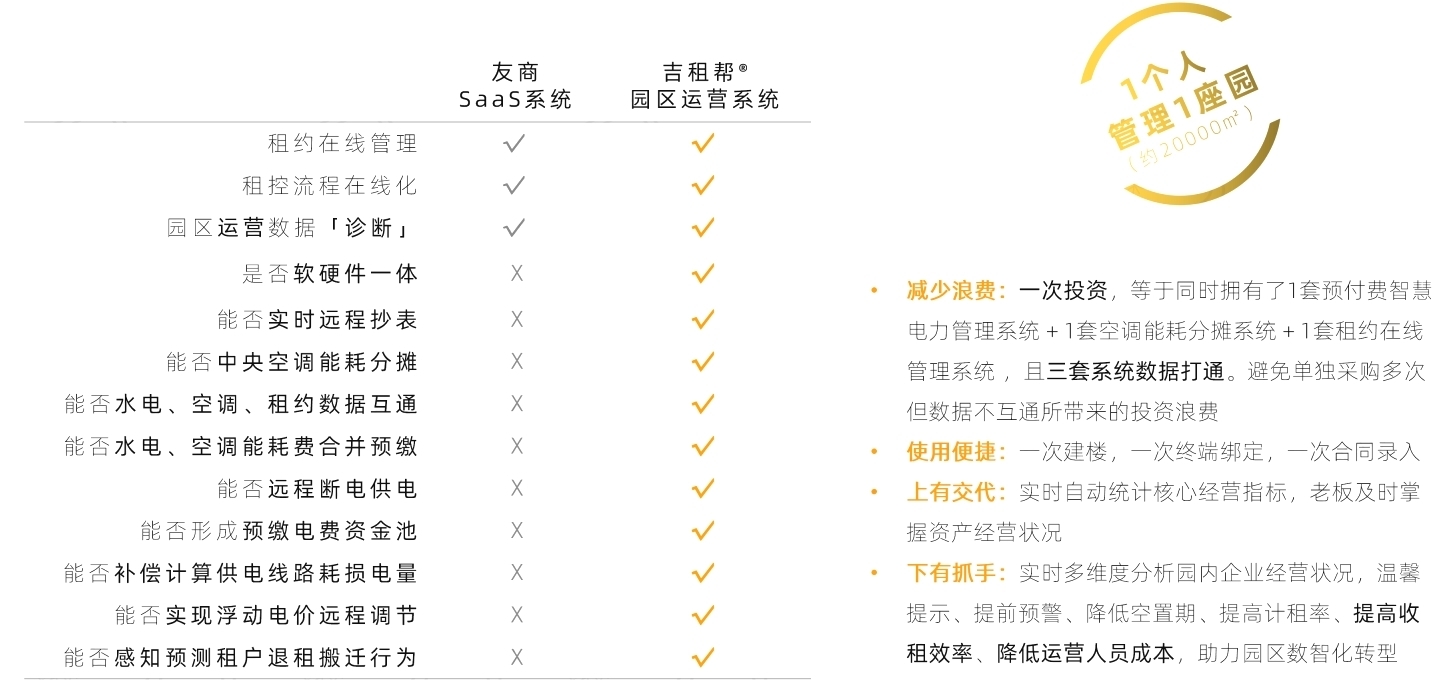 | | 友商 SaaS系统 | 吉租帮® 园区运营系统 |
|---|---|---|
| 租约在线管理 | ✓ | ✓ |
| 租控流程在线化 | ✓ | ✓ |
| 园区运营数据「诊断」 | ✓ | ✓ |
| 是否软硬件一体 | X | ✓ |
| 能否实时远程抄表 | X | ✓ |
| 能否中央空调能耗分摊 | X | ✓ |
| 能否水电、空调、租约数据互通 | X | ✓ |
| 能否水电、空调能耗费合并预缴 | X | ✓ |
| 能否远程断电供电 | X | ✓ |
| 能否形成预缴电费资金池 | X | ✓ |
| 能否补偿计算供电线路耗损电量 | X | ✓ |
| 能否实现浮动电价远程调节 | X | ✓ |
| 能否感知预测租户退租搬迁行为 | X | ✓ |

1个人 管理1座园 (约20000m²)

• 减少浪费：一次投资，等于同时拥有了1套预付费智慧电力管理系统 + 1套空调能耗分摊系统 + 1套租约在线管理系统，且三套系统数据打通。避免单独采购多次但数据不互通所带来的投资浪费

• 使用便捷：一次建楼，一次终端绑定，一次合同录入

• 上有交代：实时自动统计核心经营指标，老板及时掌握资产经营状况

• 下有抓手：实时多维度分析园内企业经营状况，温馨提示、提前预警、降低空置期、提高计租率、提高收租效率、降低运营人员成本，助力园区数智化转型